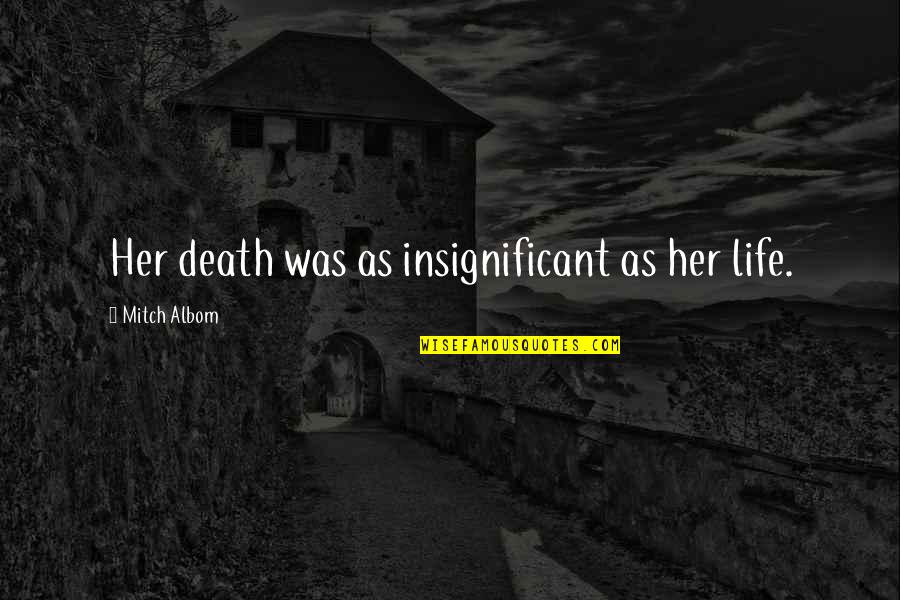 Her death was as insignificant as her life.

Mitch Albom

WISEFAMOUSQUOTES.COM